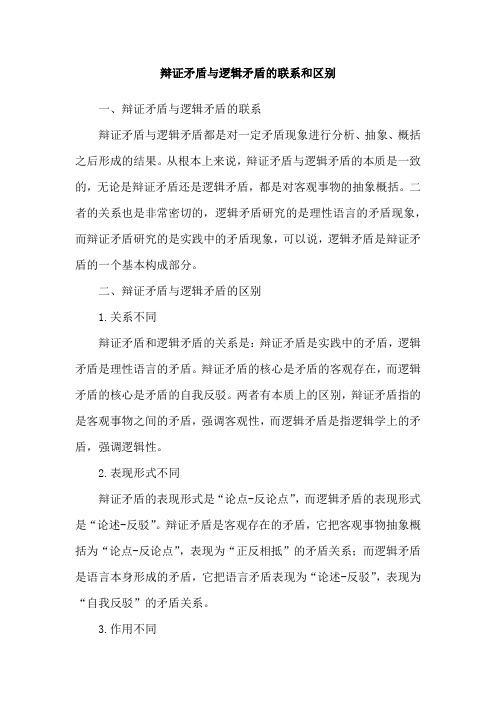 辩证矛盾与逻辑矛盾的联系和区别

一、辩证矛盾与逻辑矛盾的联系

辩证矛盾与逻辑矛盾都是对一定矛盾现象进行分析、抽象、概括之后形成的结果。从根本上来说，辩证矛盾与逻辑矛盾的本质是一致的，无论是辩证矛盾还是逻辑矛盾，都是对客观事物的抽象概括。二者的关系也是非常密切的，逻辑矛盾研究的是理性语言的矛盾现象，而辩证矛盾研究的是实践中的矛盾现象，可以说，逻辑矛盾是辩证矛盾的一个基本构成部分。

二、辩证矛盾与逻辑矛盾的区别

1.关系不同

辩证矛盾和逻辑矛盾的关系是：辩证矛盾是实践中的矛盾，逻辑矛盾是理性语言的矛盾。辩证矛盾的核心是矛盾的客观存在，而逻辑矛盾的核心是矛盾的自我反驳。两者有本质上的区别，辩证矛盾指的是客观事物之间的矛盾，强调客观性，而逻辑矛盾是指逻辑学上的矛盾，强调逻辑性。

2.表现形式不同

辩证矛盾的表现形式是“论点-反论点”，而逻辑矛盾的表现形式是“论述-反驳”。辩证矛盾是客观存在的矛盾，它把客观事物抽象概括为“论点-反论点”，表现为“正反相抵”的矛盾关系；而逻辑矛盾是语言本身形成的矛盾，它把语言矛盾表现为“论述-反驳”，表现为“自我反驳”的矛盾关系。

3.作用不同